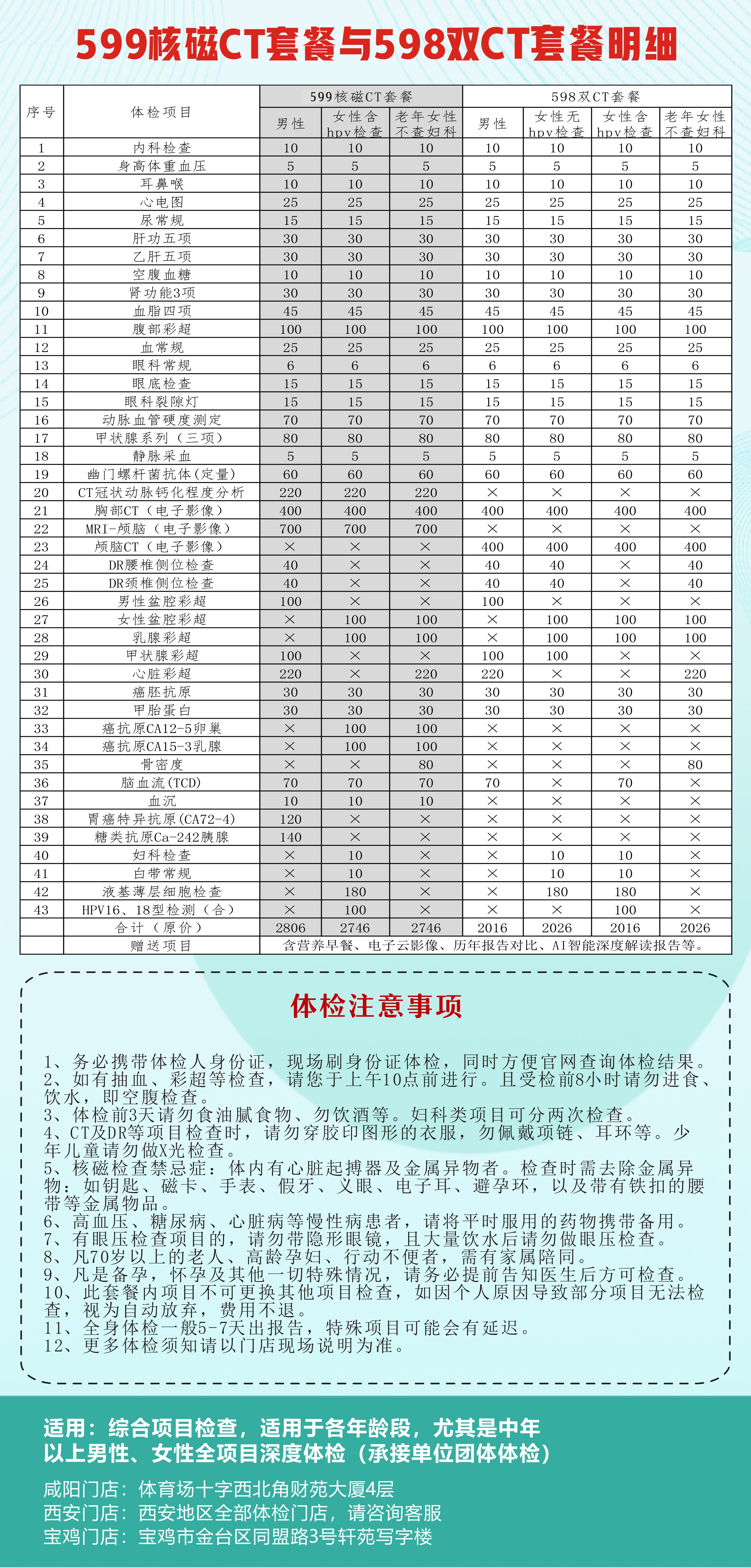 599核磁CT套餐与598双CT套餐明细

| 序号 | 体检项目 | 599核磁CT套餐 男性 | 599核磁CT套餐 女性含hpv检查 | 599核磁CT套餐 老年女性不查妇科 | 598双CT套餐 男性 | 598双CT套餐 女性无hpv检查 | 598双CT套餐 女性含hpv检查 | 598双CT套餐 老年女性不查妇科 |
|---|---|---|---|---|---|---|---|---|
| 1 | 内科检查 | 10 | 10 | 10 | 10 | 10 | 10 | 10 |
| 2 | 身高体重血压 | 5 | 5 | 5 | 5 | 5 | 5 | 5 |
| 3 | 耳鼻喉 | 10 | 10 | 10 | 10 | 10 | 10 | 10 |
| 4 | 心电图 | 25 | 25 | 25 | 25 | 25 | 25 | 25 |
| 5 | 尿常规 | 15 | 15 | 15 | 15 | 15 | 15 | 15 |
| 6 | 肝功五项 | 30 | 30 | 30 | 30 | 30 | 30 | 30 |
| 7 | 乙肝五项 | 30 | 30 | 30 | 30 | 30 | 30 | 30 |
| 8 | 空腹血糖 | 10 | 10 | 10 | 10 | 10 | 10 | 10 |
| 9 | 肾功能3项 | 30 | 30 | 30 | 30 | 30 | 30 | 30 |
| 10 | 血脂四项 | 45 | 45 | 45 | 45 | 45 | 45 | 45 |
| 11 | 腹部彩超 | 100 | 100 | 100 | 100 | 100 | 100 | 100 |
| 12 | 血常规 | 25 | 25 | 25 | 25 | 25 | 25 | 25 |
| 13 | 眼科常规 | 6 | 6 | 6 | 6 | 6 | 6 | 6 |
| 14 | 眼底检查 | 15 | 15 | 15 | 15 | 15 | 15 | 15 |
| 15 | 眼科裂隙灯 | 15 | 15 | 15 | 15 | 15 | 15 | 15 |
| 16 | 动脉血管硬度测定 | 70 | 70 | 70 | 70 | 70 | 70 | 70 |
| 17 | 甲状腺系列（三项） | 80 | 80 | 80 | 80 | 80 | 80 | 80 |
| 18 | 静脉采血 | 5 | 5 | 5 | 5 | 5 | 5 | 5 |
| 19 | 幽门螺杆菌抗体(定量) | 60 | 60 | 60 | 60 | 60 | 60 | 60 |
| 20 | CT冠状动脉钙化程度分析 | 220 | 220 | 220 | × | × | × | × |
| 21 | 胸部CT（电子影像） | 400 | 400 | 400 | 400 | 400 | 400 | 400 |
| 22 | MRI-颅脑（电子影像） | 700 | 700 | 700 | × | × | × | × |
| 23 | 颅脑CT（电子影像） | × | × | × | 400 | 400 | 400 | 400 |
| 24 | DR腰椎侧位检查 | 40 | × | × | 40 | 40 | × | 40 |
| 25 | DR颈椎侧位检查 | 40 | × | × | 40 | 40 | × | 40 |
| 26 | 男性盆腔彩超 | 100 | × | × | 100 | × | × | × |
| 27 | 女性盆腔彩超 | × | 100 | 100 | × | 100 | 100 | 100 |
| 28 | 乳腺彩超 | × | 100 | 100 | × | 100 | 100 | 100 |
| 29 | 甲状腺彩超 | 100 | × | × | 100 | 100 | × | × |
| 30 | 心脏彩超 | 220 | × | 220 | 220 | × | × | 220 |
| 31 | 癌胚抗原 | 30 | 30 | 30 | 30 | 30 | 30 | 30 |
| 32 | 甲胎蛋白 | 30 | 30 | 30 | 30 | 30 | 30 | 30 |
| 33 | 癌抗原CA12-5卵巢 | × | 100 | 100 | × | × | × | × |
| 34 | 癌抗原CA15-3乳腺 | × | 100 | 100 | × | × | × | × |
| 35 | 骨密度 | × | × | 80 | × | × | × | 80 |
| 36 | 脑血流(TCD) | 70 | 70 | 70 | 70 | × | 70 | × |
| 37 | 血沉 | 10 | 10 | 10 | × | × | × | × |
| 38 | 胃癌特异抗原(CA72-4) | 120 | × | × | × | × | × | × |
| 39 | 糖类抗原Ca-242胰腺 | 140 | × | × | × | × | × | × |
| 40 | 妇科检查 | × | 10 | × | × | 10 | 10 | × |
| 41 | 白带常规 | × | 10 | × | × | 10 | 10 | × |
| 42 | 液基薄层细胞检查 | × | 180 | × | × | 180 | 180 | × |
| 43 | HPV16、18型检测（合） | × | 100 | × | × | × | 100 | × |
| | 合计（原价） | 2806 | 2746 | 2746 | 2016 | 2026 | 2016 | 2026 |
| | 赠送项目 | 含营养早餐、电子云影像、历年报告对比、AI智能深度解读报告等。 | | | | | | |

体检注意事项

1、务必携带体检人身份证，现场刷身份证体检，同时方便官网查询体检结果。
2、如有抽血、彩超等检查，请您于上午10点前进行。且受检前8小时请勿进食、饮水，即空腹检查。
3、体检前3天请勿食油腻食物、勿饮酒等。妇科类项目可分两次检查。
4、CT及DR等项目检查时，请勿穿胶印图形的衣服，勿佩戴项链、耳环等。少年儿童请勿做X光检查。
5、核磁检查禁忌症：体内有心脏起搏器及金属异物者。检查时需去除金属异物：如钥匙、磁卡、手表、假牙、义眼、电子耳、避孕环，以及带有铁扣的腰带等金属物品。
6、高血压、糖尿病、心脏病等慢性病患者，请将平时服用的药物携带备用。
7、有眼压检查项目的，请勿带隐形眼镜，且大量饮水后请勿做眼压检查。
8、凡70岁以上的老人、高龄孕妇、行动不便者，需有家属陪同。
9、凡是备孕，怀孕及其他一切特殊情况，请务必提前告知医生后方可检查。
10、此套餐内项目不可更换其他项目检查，如因个人原因导致部分项目无法检查，视为自动放弃，费用不退。
11、全身体检一般5-7天出报告，特殊项目可能会有延迟。
12、更多体检须知请以门店现场说明为准。

适用：综合项目检查，适用于各年龄段，尤其是中年以上男性、女性全项目深度体检（承接单位团体体检）

咸阳门店：体育场十字西北角财苑大厦4层
西安门店：西安地区全部体检门店，请咨询客服
宝鸡门店：宝鸡市金台区同盟路3号轩苑写字楼